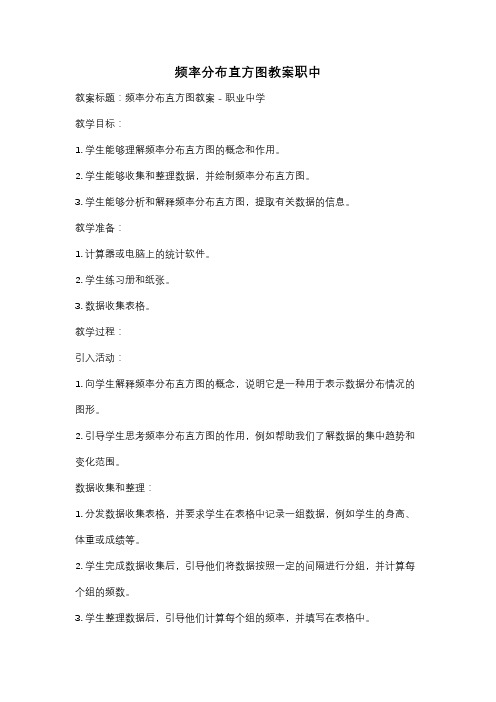 频率分布直方图教案职中

教案标题：频率分布直方图教案 - 职业中学

教学目标：

1. 学生能够理解频率分布直方图的概念和作用。

2. 学生能够收集和整理数据，并绘制频率分布直方图。

3. 学生能够分析和解释频率分布直方图，提取有关数据的信息。

教学准备：

1. 计算器或电脑上的统计软件。

2. 学生练习册和纸张。

3. 数据收集表格。

教学过程：

引入活动：

1. 向学生解释频率分布直方图的概念，说明它是一种用于表示数据分布情况的图形。

2. 引导学生思考频率分布直方图的作用，例如帮助我们了解数据的集中趋势和变化范围。

数据收集和整理：

1. 分发数据收集表格，并要求学生在表格中记录一组数据，例如学生的身高、体重或成绩等。

2. 学生完成数据收集后，引导他们将数据按照一定的间隔进行分组，并计算每个组的频数。

3. 学生整理数据后，引导他们计算每个组的频率，并填写在表格中。